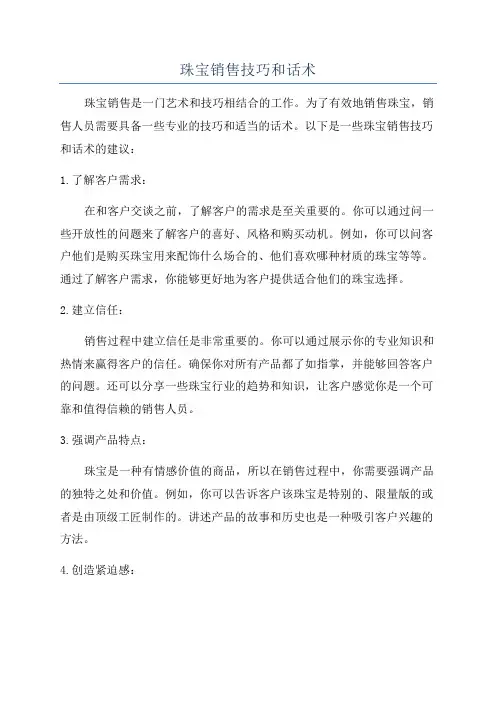 珠宝销售技巧和话术

珠宝销售是一门艺术和技巧相结合的工作。为了有效地销售珠宝，销售人员需要具备一些专业的技巧和适当的话术。以下是一些珠宝销售技巧和话术的建议：

1. 了解客户需求：

在和客户交谈之前，了解客户的需求是至关重要的。你可以通过问一些开放性的问题来了解客户的喜好、风格和购买动机。例如，你可以问客户他们是购买珠宝用来配饰什么场合的、他们喜欢哪种材质的珠宝等等。通过了解客户需求，你能够更好地为客户提供适合他们的珠宝选择。

2. 建立信任：

销售过程中建立信任是非常重要的。你可以通过展示你的专业知识和热情来赢得客户的信任。确保你对所有产品都了如指掌，并能够回答客户的问题。还可以分享一些珠宝行业的趋势和知识，让客户感觉你是一个可靠和值得信赖的销售人员。

3. 强调产品特点：

珠宝是一种有情感价值的商品，所以在销售过程中，你需要强调产品的独特之处和价值。例如，你可以告诉客户该珠宝是特别的、限量版的或者是由顶级工匠制作的。讲述产品的故事和历史也是一种吸引客户兴趣的方法。

4. 创造紧迫感：